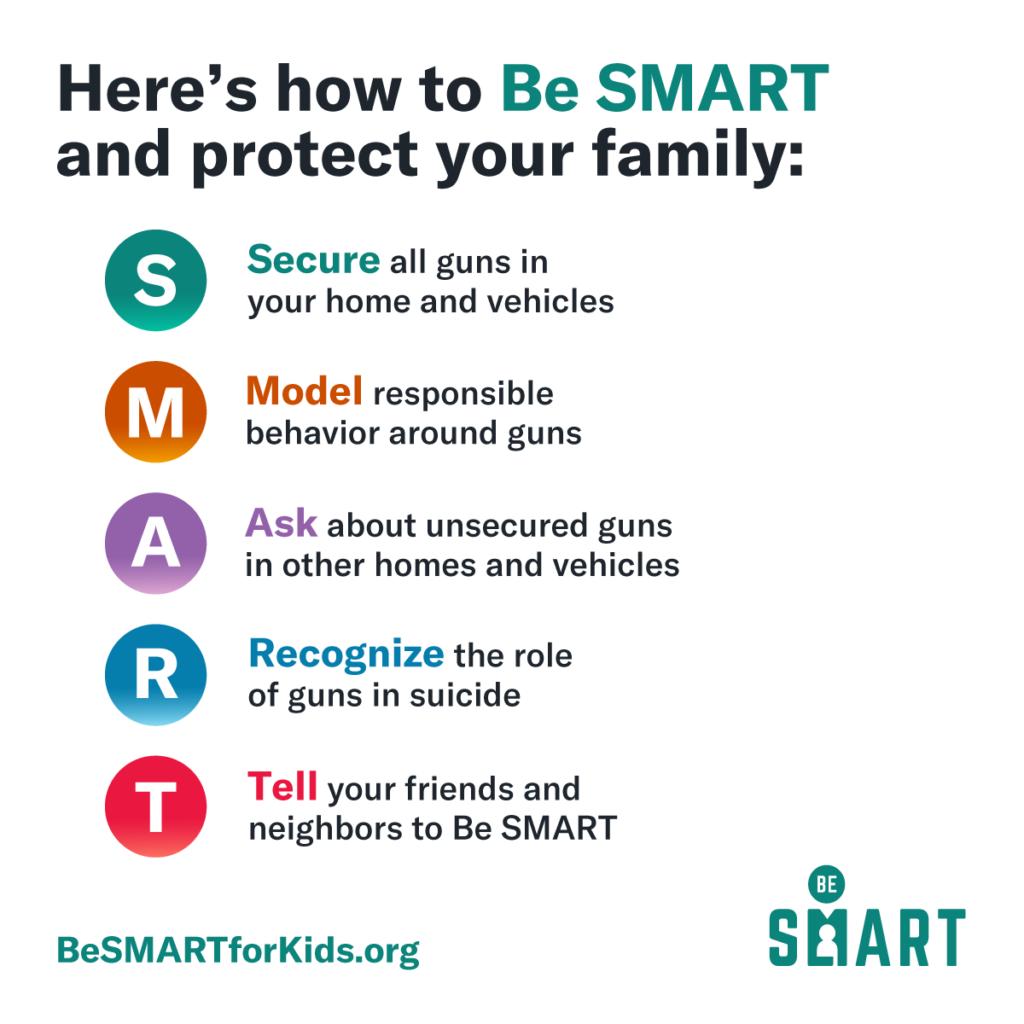 Here's how to Be SMART and protect your family:

S Secure all guns in your home and vehicles

M Model responsible behavior around guns

A Ask about unsecured guns in other homes and vehicles

R Recognize the role of guns in suicide

T Tell your friends and neighbors to Be SMART

BeSMARTforKids.org

BE
SMART